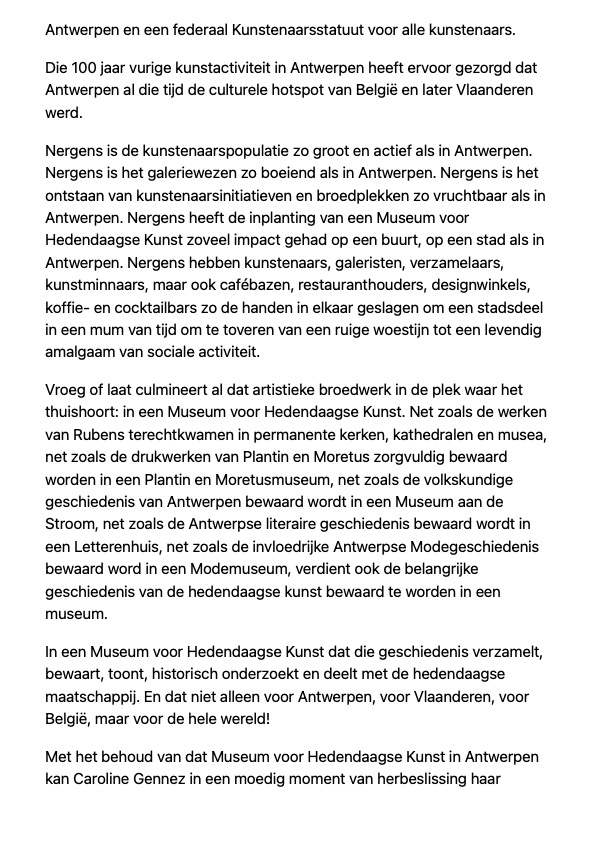 Antwerpen en een federaal Kunstenaarsstatuut voor alle kunstenaars.

Die 100 jaar vurige kunstactiviteit in Antwerpen heeft ervoor gezorgd dat Antwerpen al die tijd de culturele hotspot van België en later Vlaanderen werd.

Nergens is de kunstenaarspopulatie zo groot en actief als in Antwerpen. Nergens is het galeriewezen zo boeiend als in Antwerpen. Nergens is het ontstaan van kunstenaarsinitiatieven en broedplekken zo vruchtbaar als in Antwerpen. Nergens heeft de inplanting van een Museum voor Hedendaagse Kunst zoveel impact gehad op een buurt, op een stad als in Antwerpen. Nergens hebben kunstenaars, galeristen, verzamelaars, kunstminnaars, maar ook cafébazen, restauranthouders, designwinkels, koffie- en cocktailbars zo de handen in elkaar geslagen om een stadsdeel in een mum van tijd om te toveren van een ruige woestijn tot een levendig amalgaam van sociale activiteit.

Vroeg of laat culmineert al dat artistieke broedwerk in de plek waar het thuishoort: in een Museum voor Hedendaagse Kunst. Net zoals de werken van Rubens terechtkwamen in permanente kerken, kathedralen en musea, net zoals de drukwerken van Plantin en Moretus zorgvuldig bewaard worden in een Plantin en Moretusmuseum, net zoals de volkskundige geschiedenis van Antwerpen bewaard wordt in een Museum aan de Stroom, net zoals de Antwerpse literaire geschiedenis bewaard wordt in een Letterenhuis, net zoals de invloedrijke Antwerpse Modegeschiedenis bewaard word in een Modemuseum, verdient ook de belangrijke geschiedenis van de hedendaagse kunst bewaard te worden in een museum.

In een Museum voor Hedendaagse Kunst dat die geschiedenis verzamelt, bewaart, toont, historisch onderzoekt en deelt met de hedendaagse maatschappij. En dat niet alleen voor Antwerpen, voor Vlaanderen, voor België, maar voor de hele wereld!

Met het behoud van dat Museum voor Hedendaagse Kunst in Antwerpen kan Caroline Gennez in een moedig moment van herbeslissing haar